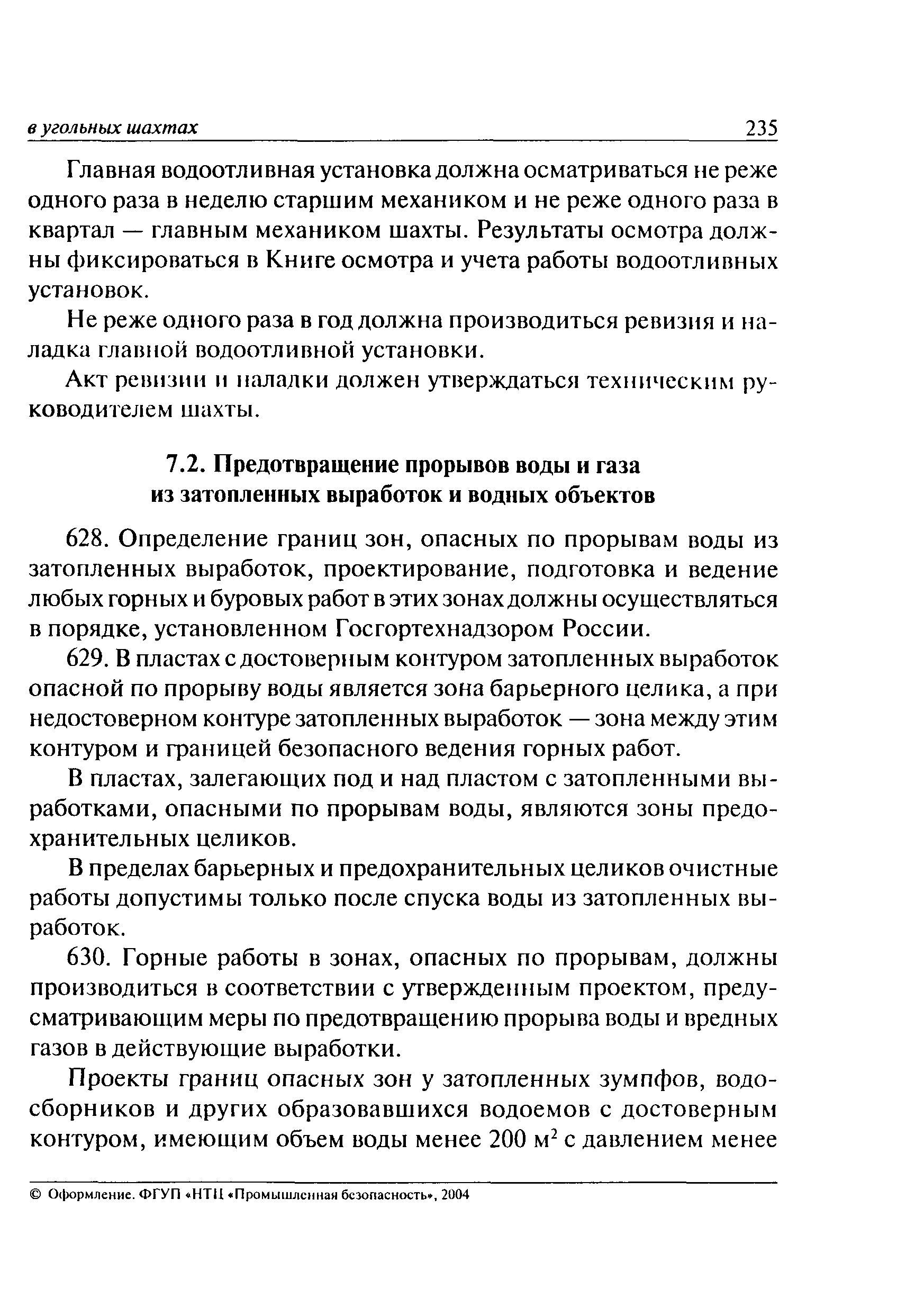 в угольных шахтах 235

Главная водоотливная установка должна осматриваться не реже одного раза в неделю старшим механиком и не реже одного раза в квартал — главным механиком шахты. Результаты осмотра должны фиксироваться в Книге осмотра и учета работы водоотливных установок.

Не реже одного раза в год должна производиться ревизия и наладка главной водоотливной установки.

Акт ревизии и наладки должен утверждаться техническим руководителем шахты.

7.2. Предотвращение прорывов воды и газа из затопленных выработок и водных объектов

628. Определение границ зон, опасных по прорывам воды из затопленных выработок, проектирование, подготовка и ведение любых горных и буровых работ в этих зонах должны осуществляться в порядке, установленном Госгортехнадзором России.

629. В пластах с достоверным контуром затопленных выработок опасной по прорыву воды является зона барьерного целика, а при недостоверном контуре затопленных выработок — зона между этим контуром и границей безопасного ведения горных работ.

В пластах, залегающих под и над пластом с затопленными выработками, опасными по прорывам воды, являются зоны предохранительных целиков.

В пределах барьерных и предохранительных целиков очистные работы допустимы только после спуска воды из затопленных выработок.

630. Горные работы в зонах, опасных по прорывам, должны производиться в соответствии с утвержденным проектом, предусматривающим меры по предотвращению прорыва воды и вредных газов в действующие выработки.

Проекты границ опасных зон у затопленных зумпфов, водосборников и других образовавшихся водоемов с достоверным контуром, имеющим объем воды менее 200 м$^2$ с давлением менее

© Оформление. ФГУП «НТЦ «Промышленная безопасность», 2004